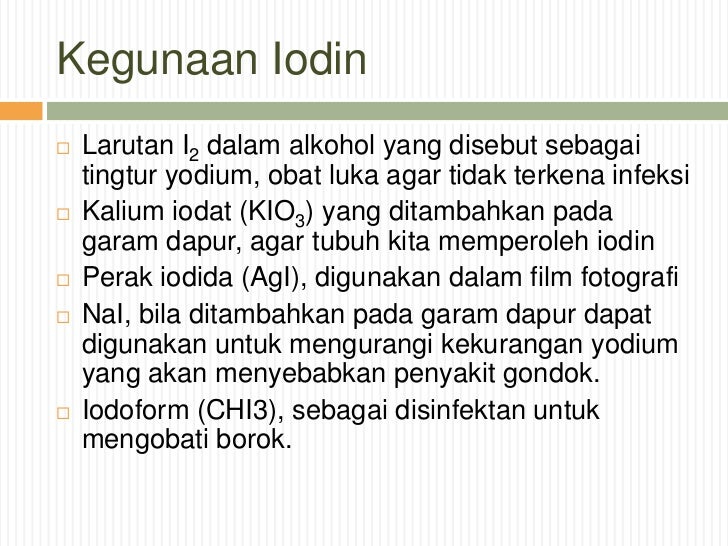 Kegunaan Iodin

□ Larutan $I_2$ dalam alkohol yang disebut sebagai tingtur yodium, obat luka agar tidak terkena infeksi
□ Kalium iodat ($KIO_3$) yang ditambahkan pada garam dapur, agar tubuh kita memperoleh iodin
□ Perak iodida (AgI), digunakan dalam film fotografi
□ NaI, bila ditambahkan pada garam dapur dapat digunakan untuk mengurangi kekurangan yodium yang akan menyebabkan penyakit gondok.
□ Iodoform (CHI3), sebagai disinfektan untuk mengobati borok.